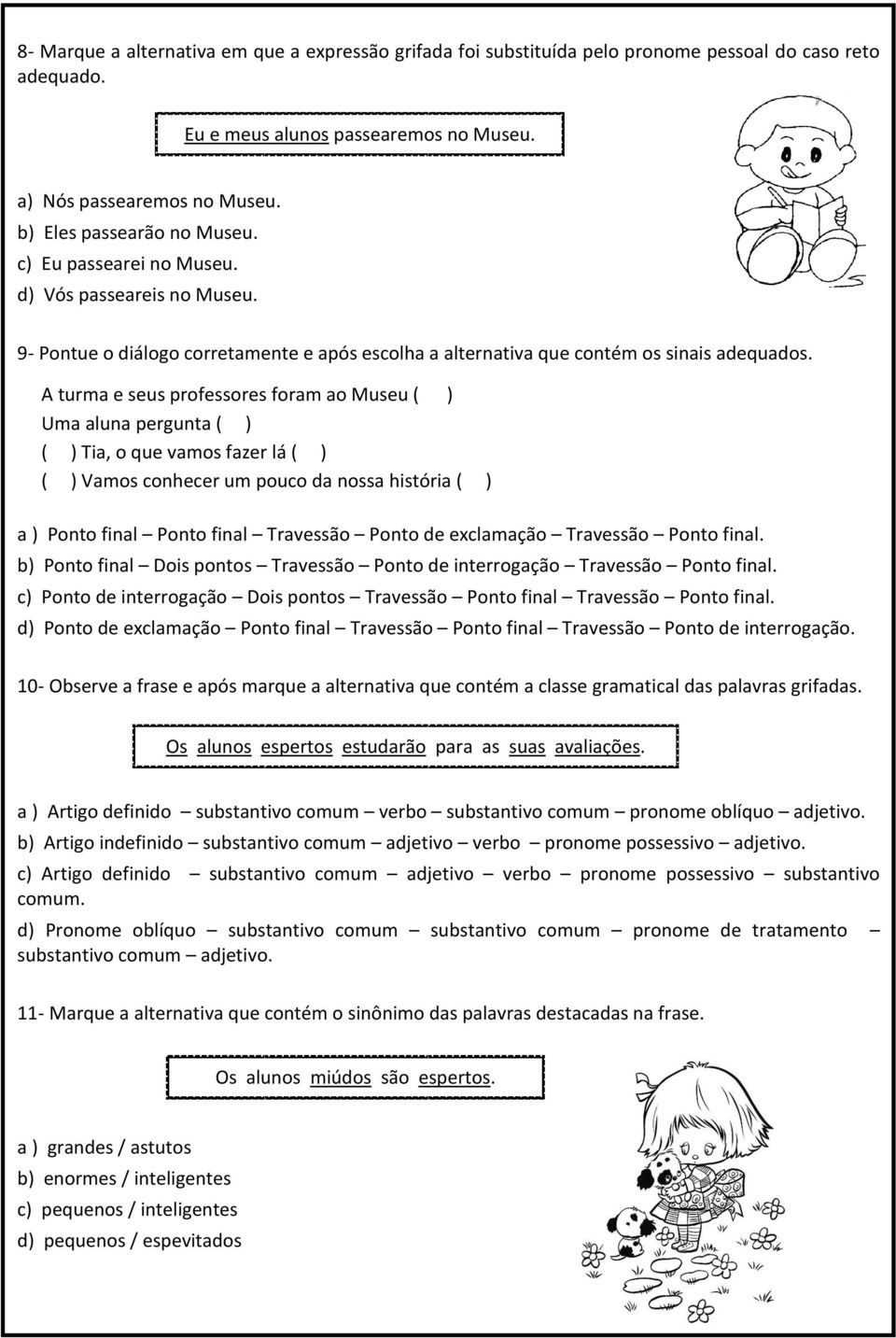 8- Marque a alternativa em que a expressão grifada foi substituída pelo pronome pessoal do caso reto adequado.

Eu e meus alunos passearemos no Museu.

a) Nós passearemos no Museu.
b) Eles passearão no Museu.
c) Eu passearei no Museu.
d) Vós passeareis no Museu.

9- Pontue o diálogo corretamente e após escolha a alternativa que contém os sinais adequados.

A turma e seus professores foram ao Museu ( )
Uma aluna pergunta ( )
( ) Tia, o que vamos fazer lá ( )
( ) Vamos conhecer um pouco da nossa história ( )

a ) Ponto final – Ponto final – Travessão – Ponto de exclamação – Travessão – Ponto final.
b) Ponto final – Dois pontos – Travessão – Ponto de interrogação – Travessão – Ponto final.
c) Ponto de interrogação – Dois pontos – Travessão – Ponto final – Travessão – Ponto final.
d) Ponto de exclamação – Ponto final – Travessão – Ponto final – Travessão – Ponto de interrogação.

10- Observe a frase e após marque a alternativa que contém a classe gramatical das palavras grifadas.

Os alunos espertos estudarão para as suas avaliações.

a ) Artigo definido – substantivo comum – verbo – substantivo comum – pronome oblíquo – adjetivo.
b) Artigo indefinido – substantivo comum – adjetivo – verbo – pronome possessivo – adjetivo.
c) Artigo definido – substantivo comum – adjetivo – verbo – pronome possessivo – substantivo comum.
d) Pronome oblíquo – substantivo comum – substantivo comum – pronome de tratamento – substantivo comum – adjetivo.

11- Marque a alternativa que contém o sinônimo das palavras destacadas na frase.

Os alunos miúdos são espertos.

a ) grandes / astutos
b) enormes / inteligentes
c) pequenos / inteligentes
d) pequenos / espevitados